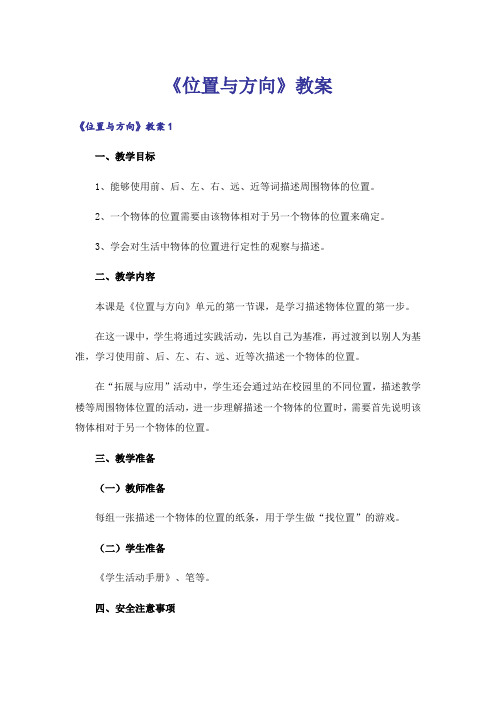 《位置与方向》教案

《位置与方向》教案1

一、教学目标

1、能够使用前、后、左、右、远、近等词描述周围物体的位置。

2、一个物体的位置需要由该物体相对于另一个物体的位置来确定。

3、学会对生活中物体的位置进行定性的观察与描述。

二、教学内容

本课是《位置与方向》单元的第一节课，是学习描述物体位置的第一步。

在这一课中，学生将通过实践活动，先以自己为基准，再过渡到以别人为基准，学习使用前、后、左、右、远、近等次描述一个物体的位置。

在“拓展与应用”活动中，学生还会通过站在校园里的不同位置，描述教学楼等周围物体位置的活动，进一步理解描述一个物体的位置时，需要首先说明该物体相对于另一个物体的位置。

三、教学准备

（一）教师准备

每组一张描述一个物体的位置的纸条，用于学生做“找位置”的游戏。

（二）学生准备

《学生活动手册》、笔等。

四、安全注意事项